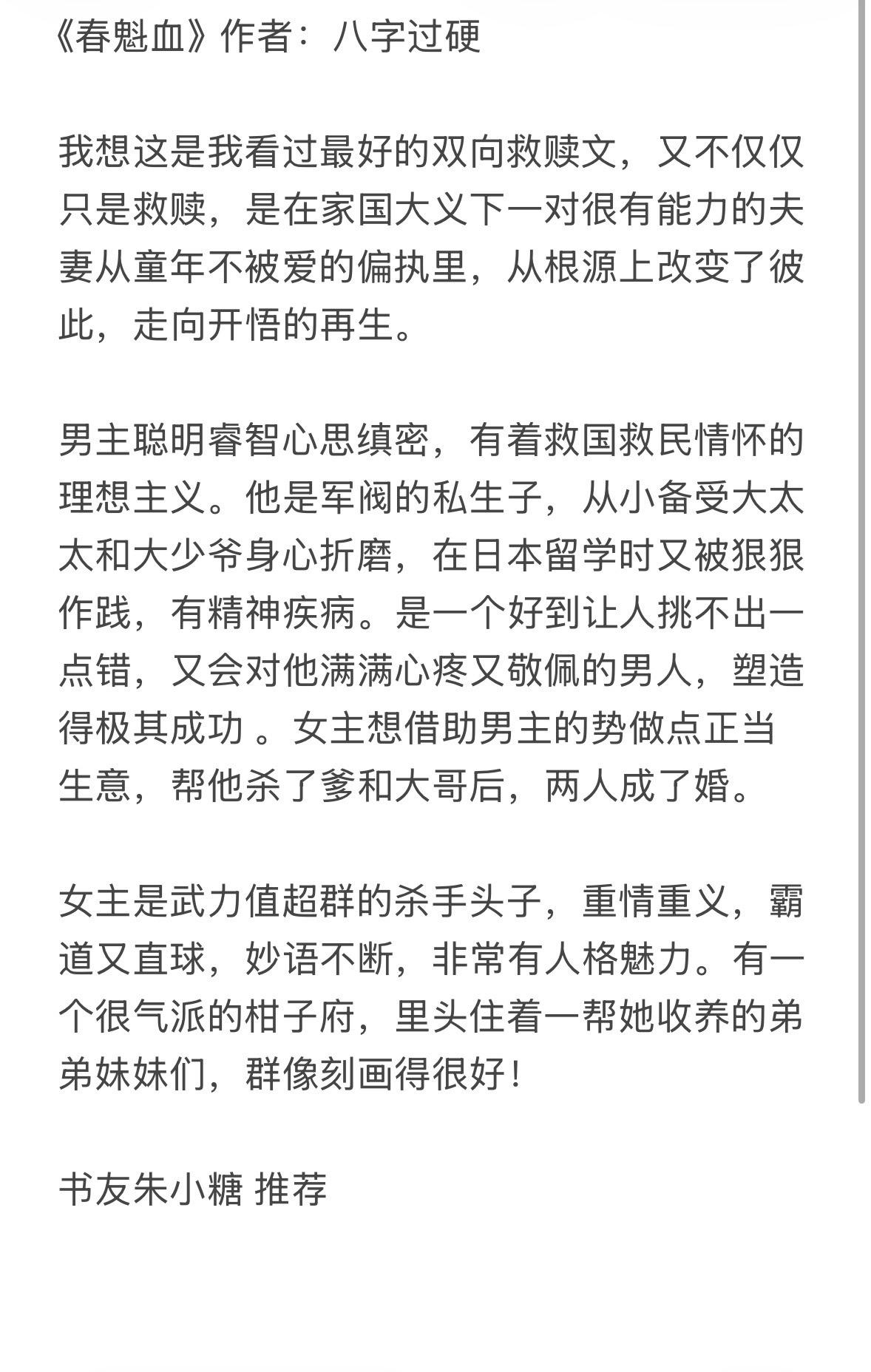 《春魁血》作者：八字过硬

我想这是我看过最好的双向救赎文，又不仅仅只是救赎，是在家国大义下一对很有能力的夫妻从童年不被爱的偏执里，从根源上改变了彼此，走向开悟的再生。

男主聪明睿智心思缜密，有着救国救民情怀的理想主义。他是军阀的私生子，从小备受大太太和大少爷身心折磨，在日本留学时又被狠狠作践，有精神疾病。是一个好到让人挑不出一点错，又会对他满满心疼又敬佩的男人，塑造得极其成功 。女主想借助男主的势做点正当生意，帮他杀了爹和大哥后，两人成了婚。

女主是武力值超群的杀手头子，重情重义，霸道又直球，妙语不断，非常有人格魅力。有一个很气派的柑子府，里头住着一帮她收养的弟弟妹妹们，群像刻画得很好！

书友朱小糖 推荐